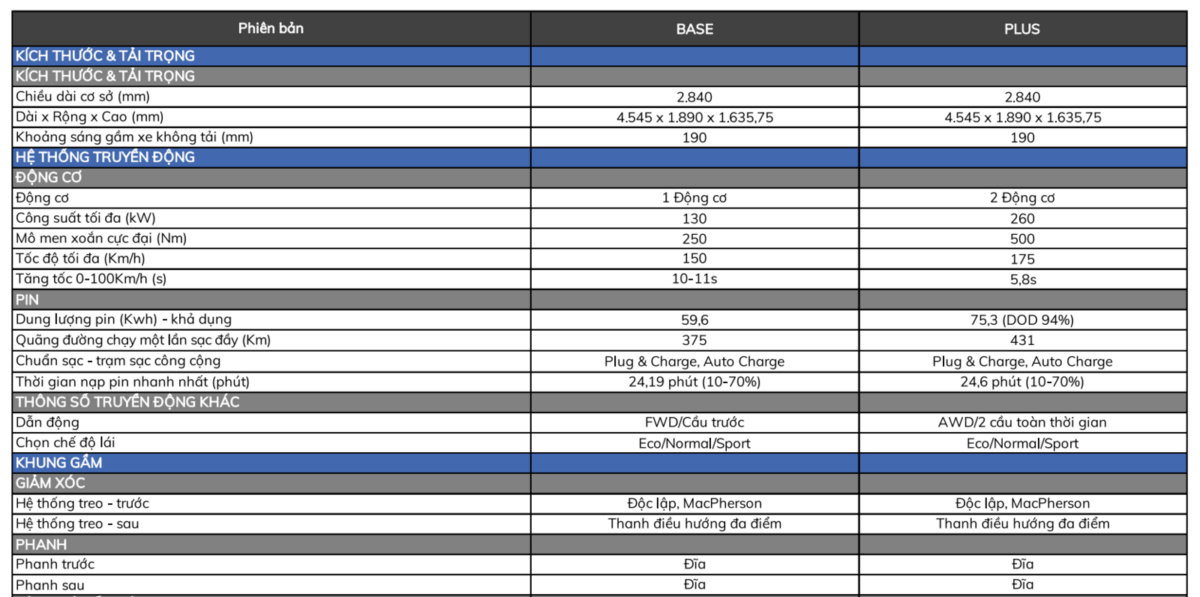 | Phiên bản | BASE | PLUS |
|---|---|---|
| KÍCH THƯỚC & TẢI TRỌNG | | |
| KÍCH THƯỚC & TẢI TRỌNG | | |
| Chiều dài cơ sở (mm) | 2.840 | 2.840 |
| Dài x Rộng x Cao (mm) | 4.545 x 1.890 x 1.635,75 | 4.545 x 1.890 x 1.635,75 |
| Khoảng sáng gầm xe không tải (mm) | 190 | 190 |
| HỆ THỐNG TRUYỀN ĐỘNG | | |
| ĐỘNG CƠ | | |
| Động cơ | 1 Động cơ | 2 Động cơ |
| Công suất tối đa (kW) | 130 | 260 |
| Mô men xoắn cực đại (Nm) | 250 | 500 |
| Tốc độ tối đa (Km/h) | 150 | 175 |
| Tăng tốc 0-100Km/h (s) | 10-11s | 5,8s |
| PIN | | |
| Dung lượng pin (Kwh) - khả dụng | 59,6 | 75,3 (DOD 94%) |
| Quãng đường chạy một lần sạc đầy (Km) | 375 | 431 |
| Chuẩn sạc - trạm sạc công cộng | Plug & Charge, Auto Charge | Plug & Charge, Auto Charge |
| Thời gian nạp pin nhanh nhất (phút) | 24,19 phút (10-70%) | 24,6 phút (10-70%) |
| THÔNG SỐ TRUYỀN ĐỘNG KHÁC | | |
| Dẫn động | FWD/Cầu trước | AWD/2 cầu toàn thời gian |
| Chọn chế độ lái | Eco/Normal/Sport | Eco/Normal/Sport |
| KHUNG GẦM | | |
| GIẢM XÓC | | |
| Hệ thống treo - trước | Độc lập, MacPherson | Độc lập, MacPherson |
| Hệ thống treo - sau | Thanh điều hướng đa điểm | Thanh điều hướng đa điểm |
| PHANH | | |
| Phanh trước | Đĩa | Đĩa |
| Phanh sau | Đĩa | Đĩa |